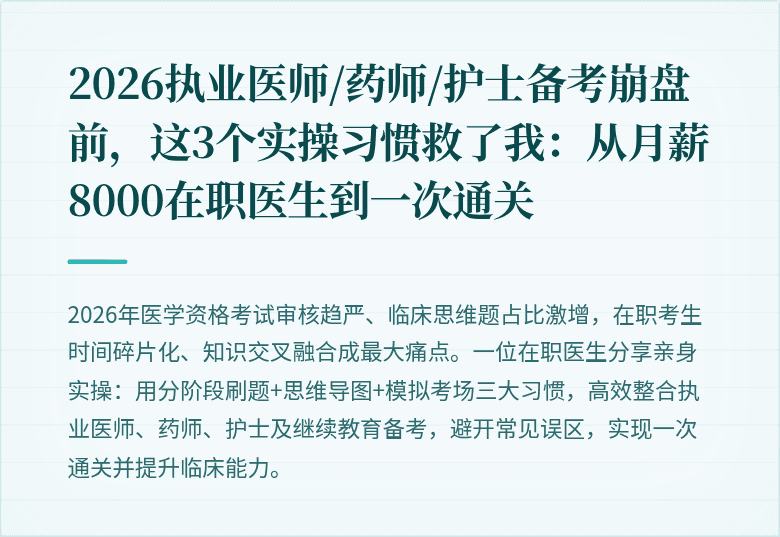 2026执业医师/药师/护士备考崩盘前，这3个实操习惯救了我：从月薪8000在职医生到一次通关

2026年医学资格考试审核趋严、临床思维题占比激增，在职考生时间碎片化、知识交叉融合成最大痛点。一位在职医生分享亲身实操：用分阶段刷题+思维导图+模拟考场三大习惯，高效整合执业医师、药师、护士及继续教育备考，避开常见误区，实现一次通关并提升临床能力。